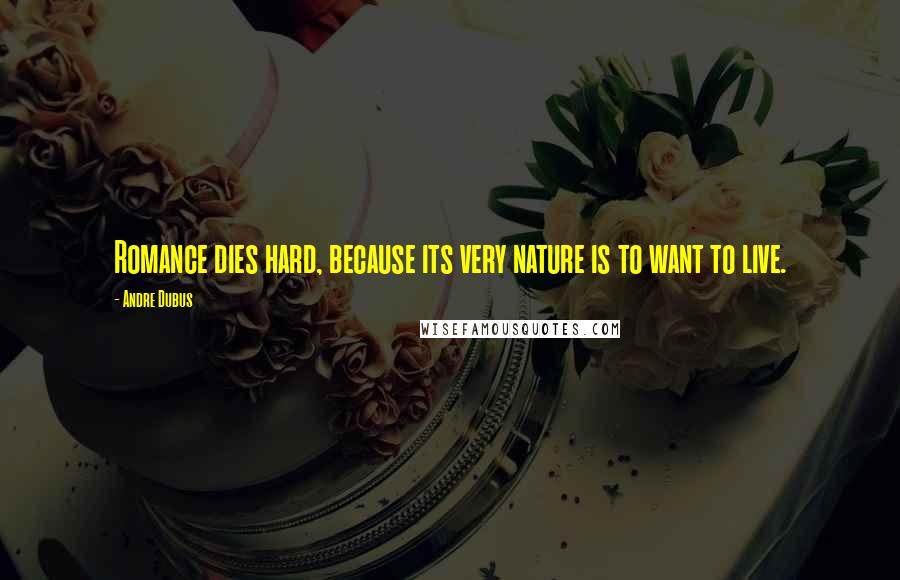 Romance dies hard, because its very nature is to want to live.

- Andre Dubus

WISEFAMOUSQUOTES.COM